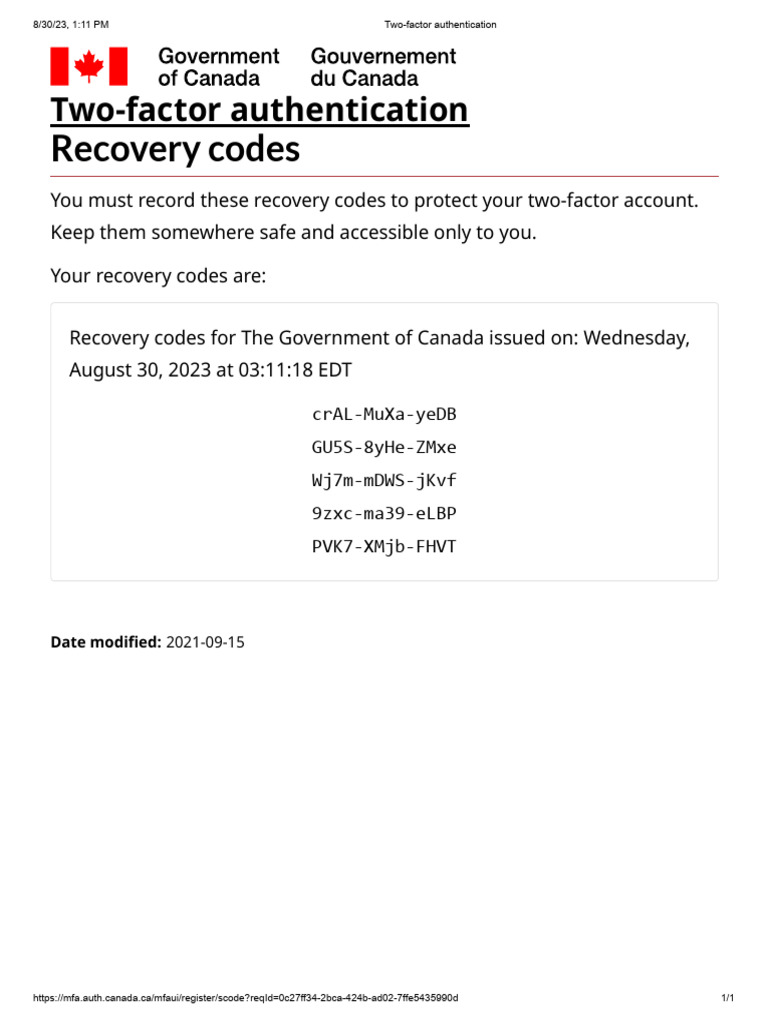 8/30/23, 1:11 PM Two-factor authentication

Government of Canada Gouvernement du Canada

Two-factor authentication
Recovery codes

You must record these recovery codes to protect your two-factor account. Keep them somewhere safe and accessible only to you.

Your recovery codes are:

Recovery codes for The Government of Canada issued on: Wednesday, August 30, 2023 at 03:11:18 EDT

crAL-MuXa-yeDB
GU5S-8yHe-ZMxe
Wj7m-mDWS-jKvf
9zxc-ma39-eLBP
PVK7-XMjb-FHVT

Date modified: 2021-09-15

https://mfa.auth.canada.ca/mfaui/register/scode?reqId=0c27ff34-2bca-424b-ad02-7ffe5435990d 1/1